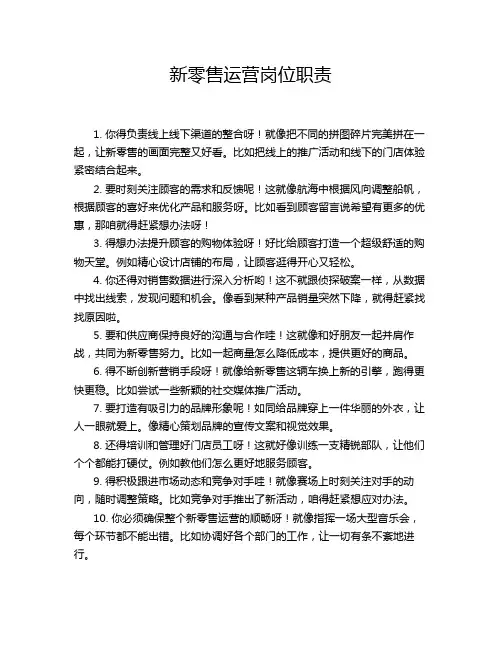 新零售运营岗位职责

1. 你得负责线上线下渠道的整合呀！就像把不同的拼图碎片完美拼在一起，让新零售的画面完整又好看。比如把线上的推广活动和线下的门店体验紧密结合起来。

2. 要时刻关注顾客的需求和反馈呢！这就像航海中根据风向调整船帆，根据顾客的喜好来优化产品和服务呀。比如看到顾客留言说希望有更多的优惠，那咱就得赶紧想办法呀！

3. 得想办法提升顾客的购物体验呀！好比给顾客打造一个超级舒适的购物天堂。例如精心设计店铺的布局，让顾客逛得开心又轻松。

4. 你还得对销售数据进行深入分析哟！这不就跟侦探破案一样，从数据中找出线索，发现问题和机会。像看到某种产品销量突然下降，就得赶紧找找原因啦。

5. 要和供应商保持良好的沟通与合作哇！这就像和好朋友一起并肩作战，共同为新零售努力。比如一起商量怎么降低成本，提供更好的商品。

6. 得不断创新营销手段呀！就像给新零售这辆车换上新的引擎，跑得更快更稳。比如尝试一些新颖的社交媒体推广活动。

7. 要打造有吸引力的品牌形象呢！如同给品牌穿上一件华丽的外衣，让人一眼就爱上。像精心策划品牌的宣传文案和视觉效果。

8. 还得培训和管理好门店员工呀！这就好像训练一支精锐部队，让他们个个都能打硬仗。例如教他们怎么更好地服务顾客。

9. 得积极跟进市场动态和竞争对手哇！就像赛场上时刻关注对手的动向，随时调整策略。比如竞争对手推出了新活动，咱得赶紧想应对办法。

10. 你必须确保整个新零售运营的顺畅呀！就像指挥一场大型音乐会，每个环节都不能出错。比如协调好各个部门的工作，让一切有条不紊地进行。